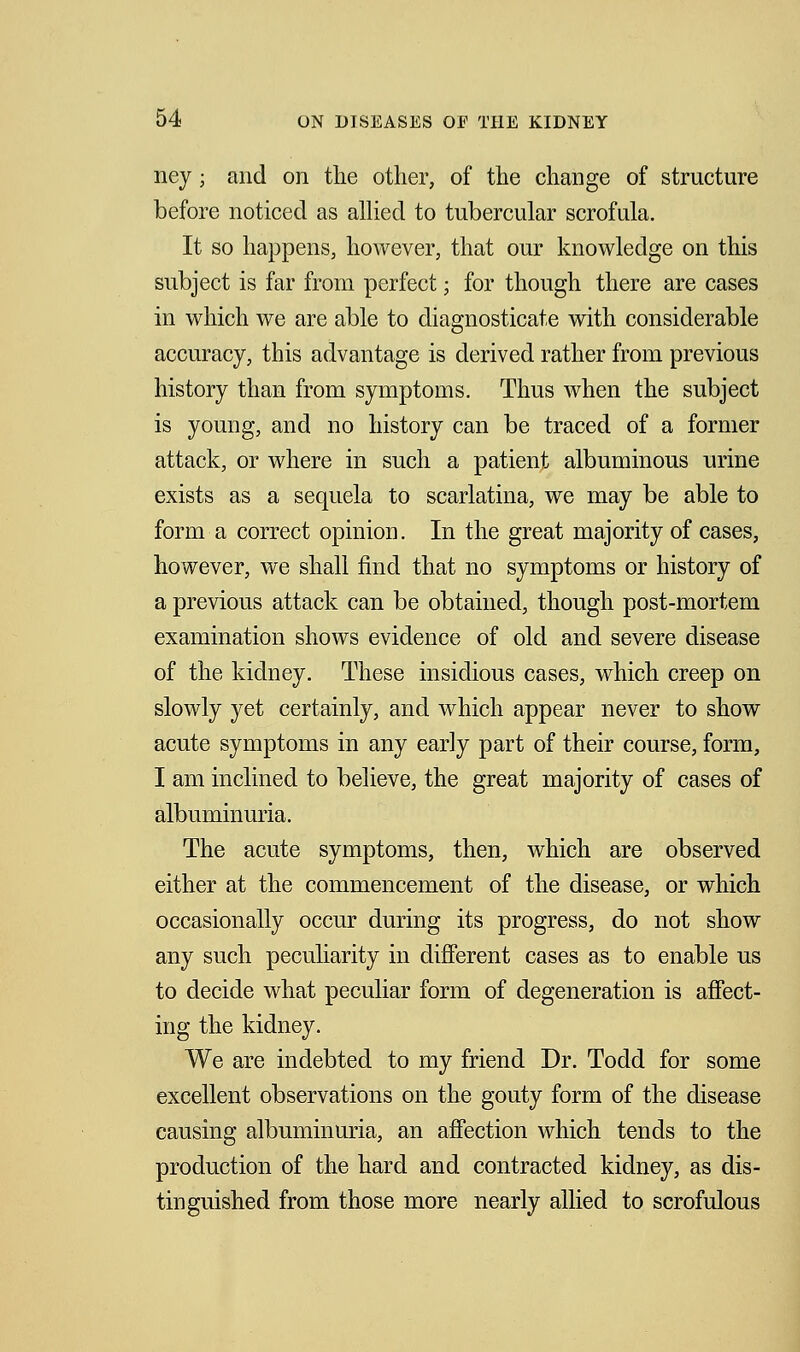 54 ON DISEASES OF THE KIDNEY

ney; and on the other, of the change of structure before noticed as allied to tubercular scrofula.

It so happens, however, that our knowledge on this subject is far from perfect; for though there are cases in which we are able to diagnosticate with considerable accuracy, this advantage is derived rather from previous history than from symptoms. Thus when the subject is young, and no history can be traced of a former attack, or where in such a patient albuminous urine exists as a sequela to scarlatina, we may be able to form a correct opinion. In the great majority of cases, however, we shall find that no symptoms or history of a previous attack can be obtained, though post-mortem examination shows evidence of old and severe disease of the kidney. These insidious cases, which creep on slowly yet certainly, and which appear never to show acute symptoms in any early part of their course, form, I am inclined to believe, the great majority of cases of albuminuria.

The acute symptoms, then, which are observed either at the commencement of the disease, or which occasionally occur during its progress, do not show any such peculiarity in different cases as to enable us to decide what peculiar form of degeneration is affecting the kidney.

We are indebted to my friend Dr. Todd for some excellent observations on the gouty form of the disease causing albuminuria, an affection which tends to the production of the hard and contracted kidney, as distinguished from those more nearly allied to scrofulous